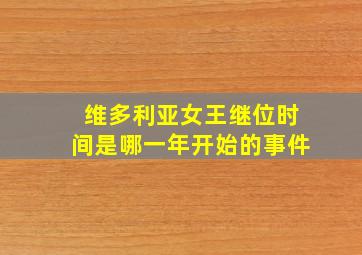 维多利亚女王继位时间是哪一年开始的事件